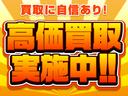 買取に自信あり!

高価買取
実施中!!